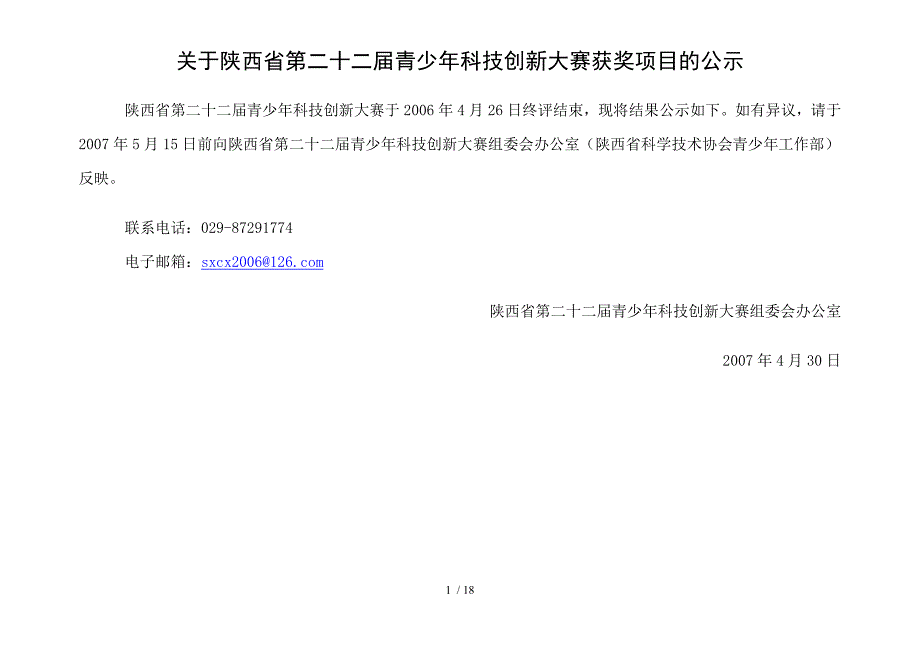 关于陕西省第二十二届青少年科技创新大赛获奖项目的公示

陕西省第二十二届青少年科技创新大赛于 2006 年 4 月 26 日终评结束，现将结果公示如下。如有异议，请于 2007 年 5 月 15 日前向陕西省第二十二届青少年科技创新大赛组委会办公室（陕西省科学技术协会青少年工作部）反映。

联系电话：029-87291774

电子邮箱：sxcx2006@126.com

陕西省第二十二届青少年科技创新大赛组委会办公室

2007 年 4 月 30 日

1 / 18